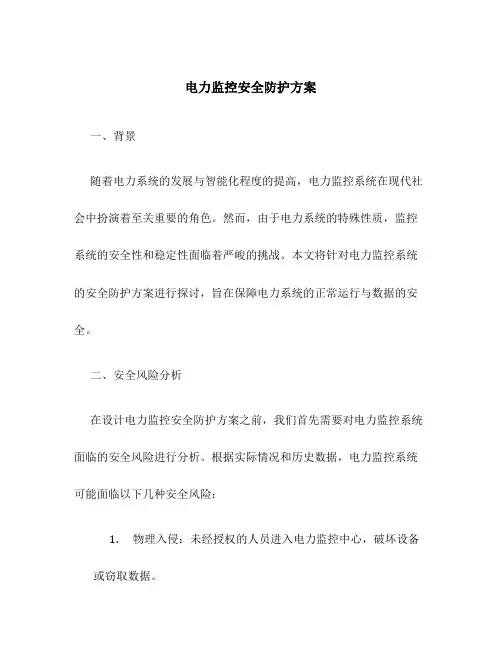 电力监控安全防护方案

一、背景

随着电力系统的发展与智能化程度的提高，电力监控系统在现代社会中扮演着至关重要的角色。然而，由于电力系统的特殊性质，监控系统的安全性和稳定性面临着严峻的挑战。本文将针对电力监控系统的安全防护方案进行探讨，旨在保障电力系统的正常运行与数据的安全。

二、安全风险分析

在设计电力监控安全防护方案之前，我们首先需要对电力监控系统面临的安全风险进行分析。根据实际情况和历史数据，电力监控系统可能面临以下几种安全风险：

1. 物理入侵：未经授权的人员进入电力监控中心，破坏设备或窃取数据。